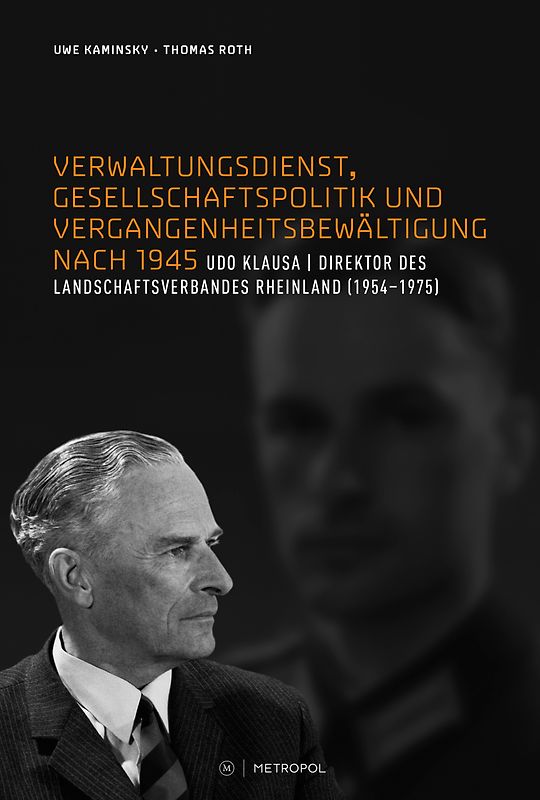 UWE KAMINSKY · THOMAS ROTH

VERWALTUNGSDIENST, GESELLSCHAFTSPOLITIK UND VERGANGENHEITSBEWÄLTIGUNG NACH 1945 UDO KLAUSA | DIREKTOR DES LANDSCHAFTSVERBANDES RHEINLAND (1954–1975)

M | METROPOL